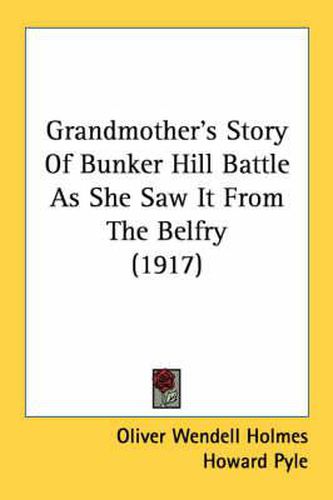 Grandmother's Story Of Bunker Hill Battle As She Saw It From The Belfry (1917)

Oliver Wendell Holmes
Howard Pyle